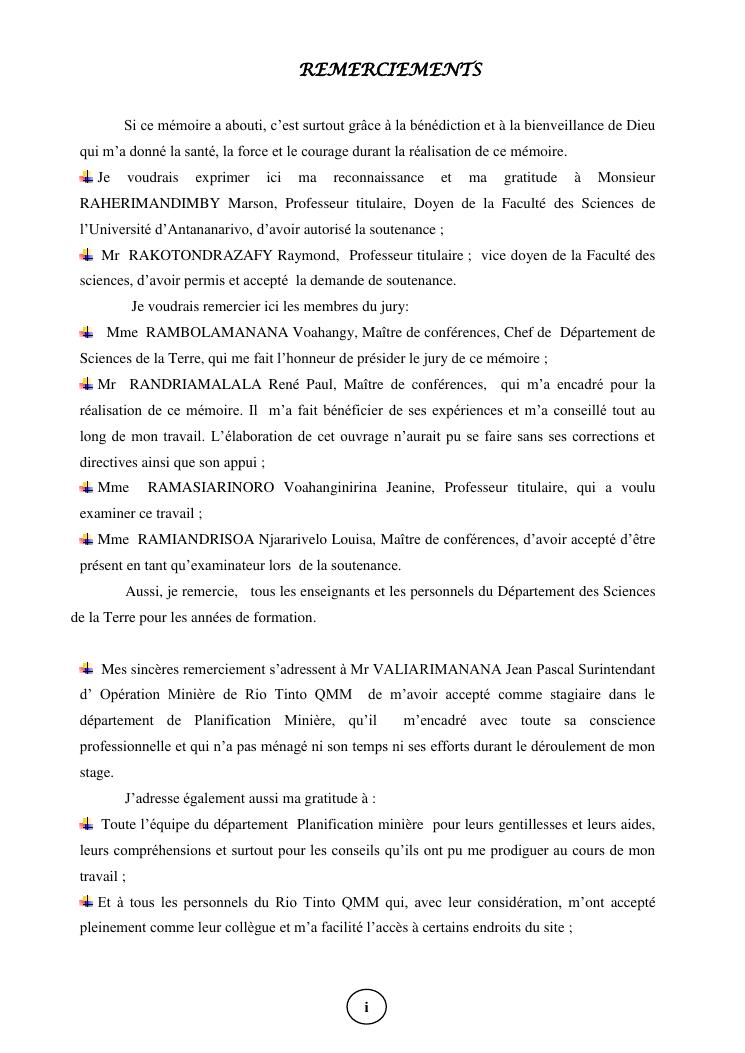 REMERCIEMENTS

Si ce mémoire a abouti, c'est surtout grâce à la bénédiction et à la bienveillance de Dieu qui m'a donné la santé, la force et le courage durant la réalisation de ce mémoire.

Je voudrais exprimer ici ma reconnaissance et ma gratitude à Monsieur RAHERIMANDIMBY Marson, Professeur titulaire, Doyen de la Faculté des Sciences de l'Université d'Antananarivo, d'avoir autorisé la soutenance ;

Mr RAKOTONDRAZAFY Raymond, Professeur titulaire ; vice doyen de la Faculté des sciences, d'avoir permis et accepté la demande de soutenance.

Je voudrais remercier ici les membres du jury:

Mme RAMBOLAMANANA Voahangy, Maître de conférences, Chef de Département de Sciences de la Terre, qui me fait l'honneur de présider le jury de ce mémoire ;

Mr RANDRIAMALALA René Paul, Maître de conférences, qui m'a encadré pour la réalisation de ce mémoire. Il m'a fait bénéficier de ses expériences et m'a conseillé tout au long de mon travail. L'élaboration de cet ouvrage n'aurait pu se faire sans ses corrections et directives ainsi que son appui ;

Mme RAMASIARINORO Voahanginirina Jeanine, Professeur titulaire, qui a voulu examiner ce travail ;

Mme RAMIANDRISOA Njararivelo Louisa, Maître de conférences, d'avoir accepté d'être présent en tant qu'examinateur lors de la soutenance.

Aussi, je remercie, tous les enseignants et les personnels du Département des Sciences de la Terre pour les années de formation.

Mes sincères remerciement s'adressent à Mr VALIARIMANANA Jean Pascal Surintendant d' Opération Minière de Rio Tinto QMM de m'avoir accepté comme stagiaire dans le département de Planification Minière, qu'il m'encadré avec toute sa conscience professionnelle et qui n'a pas ménagé ni son temps ni ses efforts durant le déroulement de mon stage.

J'adresse également aussi ma gratitude à :

Toute l'équipe du département Planification minière pour leurs gentillesses et leurs aides, leurs compréhensions et surtout pour les conseils qu'ils ont pu me prodiguer au cours de mon travail ;

Et à tous les personnels du Rio Tinto QMM qui, avec leur considération, m'ont accepté pleinement comme leur collègue et m'a facilité l'accès à certains endroits du site ;

i